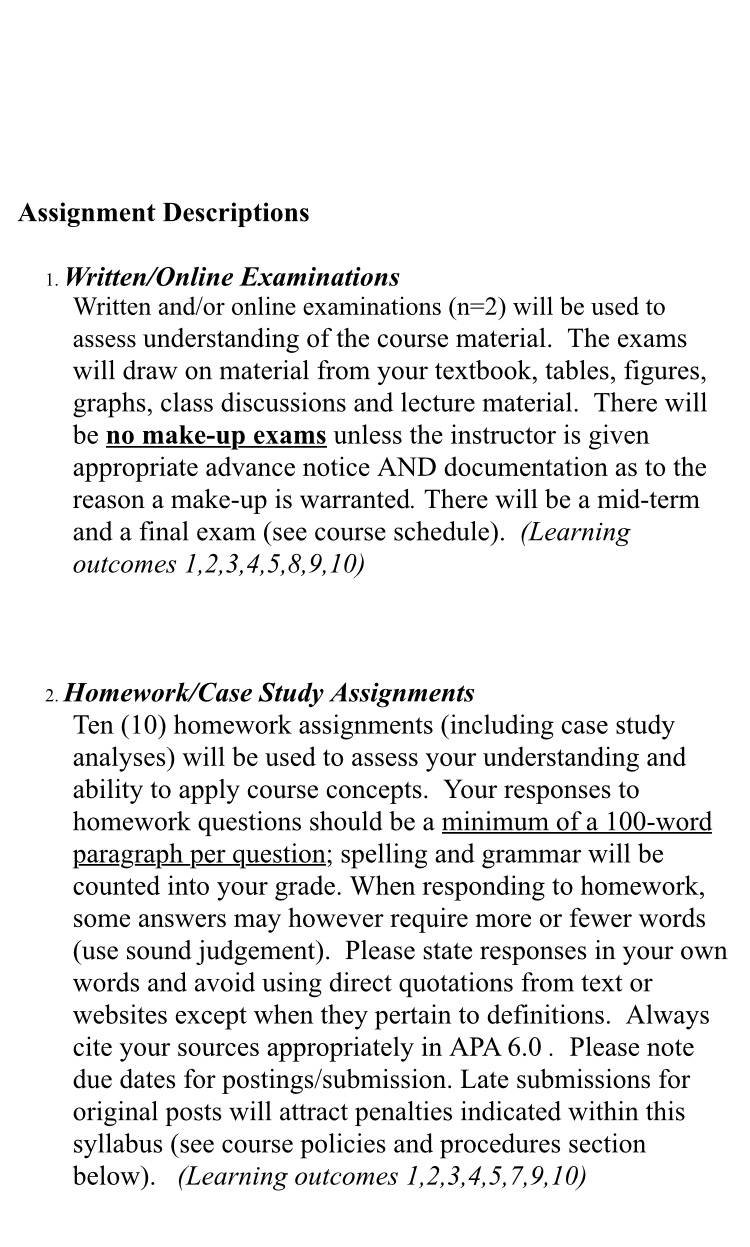 Assignment Descriptions

1. Written/Online Examinations
Written and/or online examinations (n=2) will be used to assess understanding of the course material. The exams will draw on material from your textbook, tables, figures, graphs, class discussions and lecture material. There will be no make-up exams unless the instructor is given appropriate advance notice AND documentation as to the reason a make-up is warranted. There will be a mid-term and a final exam (see course schedule). (Learning outcomes 1,2,3,4,5,8,9,10)

2. Homework/Case Study Assignments
Ten (10) homework assignments (including case study analyses) will be used to assess your understanding and ability to apply course concepts. Your responses to homework questions should be a minimum of a 100-word paragraph per question; spelling and grammar will be counted into your grade. When responding to homework, some answers may however require more or fewer words (use sound judgement). Please state responses in your own words and avoid using direct quotations from text or websites except when they pertain to definitions. Always cite your sources appropriately in APA 6.0 . Please note due dates for postings/submission. Late submissions for original posts will attract penalties indicated within this syllabus (see course policies and procedures section below). (Learning outcomes 1,2,3,4,5,7,9,10)